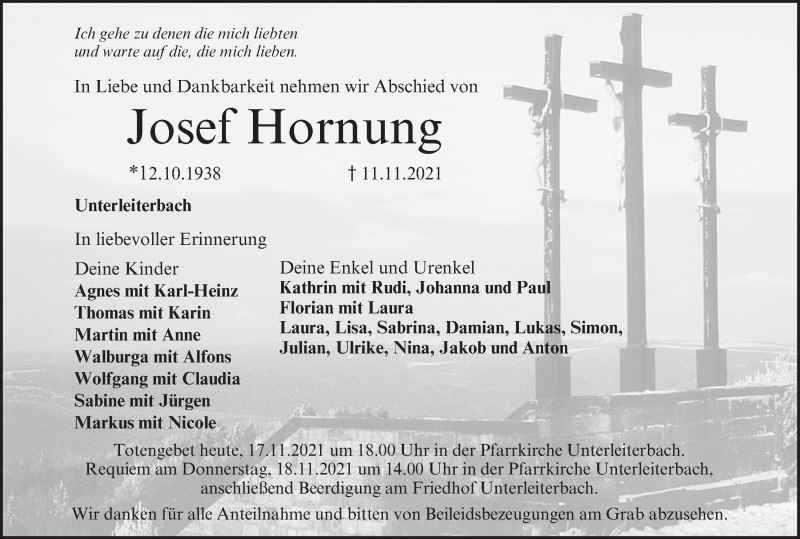 Ich gehe zu denen die mich liebten
und warte auf die, die mich lieben.

In Liebe und Dankbarkeit nehmen wir Abschied von

Josef Hornung

*12.10.1938 † 11.11.2021

Unterleiterbach

In liebevoller Erinnerung

Deine Kinder
Agnes mit Karl-Heinz
Thomas mit Karin
Martin mit Anne
Walburga mit Alfons
Wolfgang mit Claudia
Sabine mit Jürgen
Markus mit Nicole

Deine Enkel und Urenkel
Kathrin mit Rudi, Johanna und Paul
Florian mit Laura
Laura, Lisa, Sabrina, Damian, Lukas, Simon, Julian, Ulrike, Nina, Jakob und Anton

Totengebet heute, 17.11.2021 um 18.00 Uhr in der Pfarrkirche Unterleiterbach.
Requiem am Donnerstag, 18.11.2021 um 14.00 Uhr in der Pfarrkirche Unterleiterbach, anschließend Beerdigung am Friedhof Unterleiterbach.

Wir danken für alle Anteilnahme und bitten von Beileidsbezeugungen am Grab abzusehen.